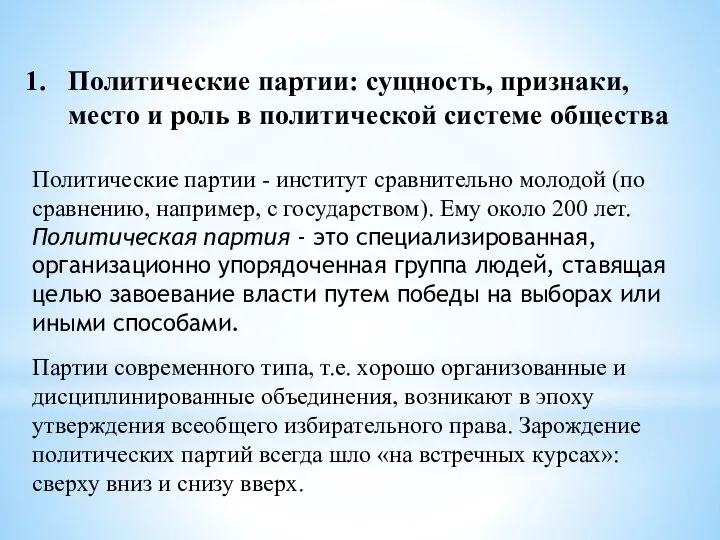 1. Политические партии: сущность, признаки, место и роль в политической системе общества

Политические партии - институт сравнительно молодой (по сравнению, например, с государством). Ему около 200 лет. Политическая партия - это специализированная, организационно упорядоченная группа людей, ставящая целью завоевание власти путем победы на выборах или иными способами.

Партии современного типа, т.е. хорошо организованные и дисциплинированные объединения, возникают в эпоху утверждения всеобщего избирательного права. Зарождение политических партий всегда шло «на встречных курсах»: сверху вниз и снизу вверх.